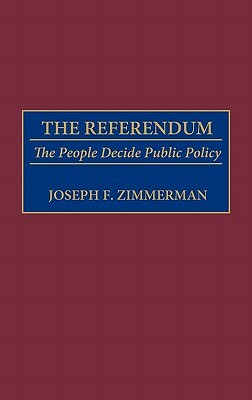 THE REFERENDUM

The People Decide Public Policy

JOSEPH F. ZIMMERMAN